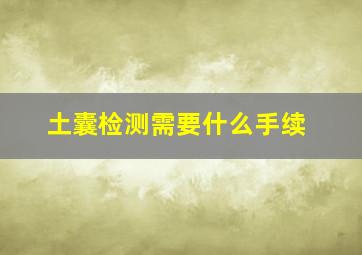 土囊检测需要什么手续